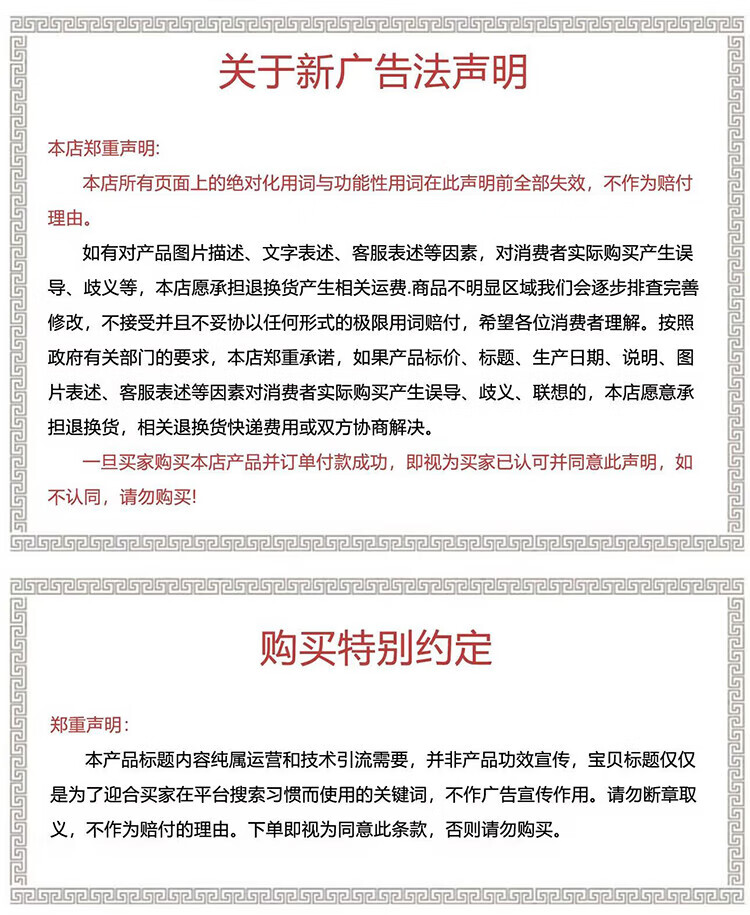 关于新广告法声明

本店郑重声明:

本店所有页面上的绝对化用词与功能性用词在此声明前全部失效，不作为赔付理由。

如有对产品图片描述、文字表述、客服表述等因素，对消费者实际购买产生误导、歧义等，本店愿承担退换货产生相关运费.商品不明显区域我们会逐步排查完善修改，不接受并且不妥协以任何形式的极限用词赔付，希望各位消费者理解。按照政府有关部门的要求，本店郑重承诺，如果产品标价、标题、生产日期、说明、图片表述、客服表述等因素对消费者实际购买产生误导、歧义、联想的，本店愿意承担退换货，相关退换货快递费用或双方协商解决。

一旦买家购买本店产品并订单付款成功，即视为买家已认可并同意此声明，如不认同，请勿购买!

购买特别约定

郑重声明:

本产品标题内容纯属运营和技术引流需要，并非产品功效宣传，宝贝标题仅仅是为了迎合买家在平台搜索习惯而使用的关键词，不作广告宣传作用。请勿断章取义，不作为赔付的理由。下单即视为同意此条款，否则请勿购买。